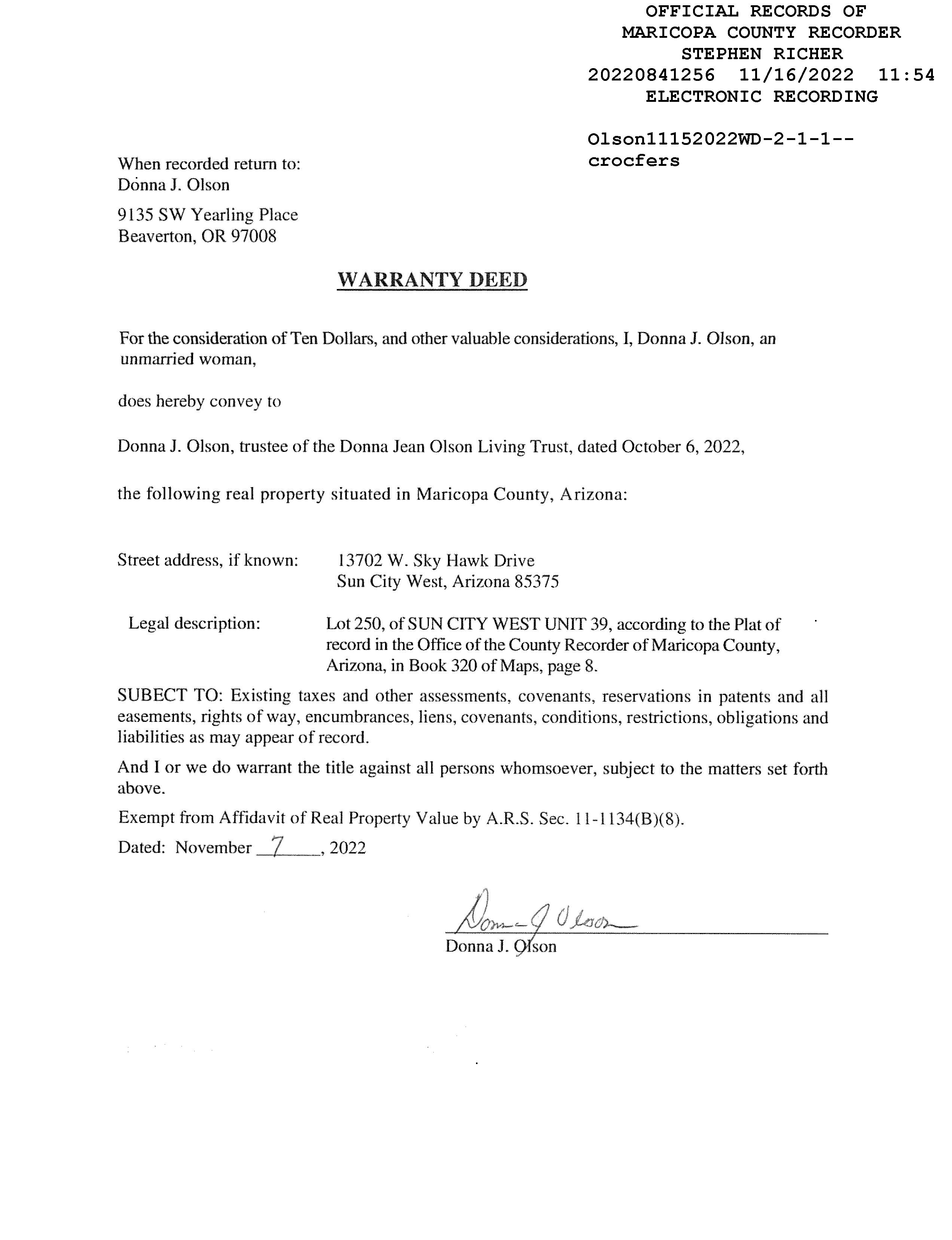 OFFICIAL RECORDS OF
MARICOPA COUNTY RECORDER
STEPHEN RICHER
20220841256 11/16/2022 11:54
ELECTRONIC RECORDING

Olson11152022WD-2-1-1--
crocfers

When recorded return to:
Donna J. Olson

9135 SW Yearling Place
Beaverton, OR 97008

WARRANTY DEED

For the consideration of Ten Dollars, and other valuable considerations, I, Donna J. Olson, an unmarried woman,

does hereby convey to

Donna J. Olson, trustee of the Donna Jean Olson Living Trust, dated October 6, 2022,

the following real property situated in Maricopa County, Arizona:

Street address, if known: 13702 W. Sky Hawk Drive
Sun City West, Arizona 85375

Legal description: Lot 250, of SUN CITY WEST UNIT 39, according to the Plat of record in the Office of the County Recorder of Maricopa County, Arizona, in Book 320 of Maps, page 8.

SUBECT TO: Existing taxes and other assessments, covenants, reservations in patents and all easements, rights of way, encumbrances, liens, covenants, conditions, restrictions, obligations and liabilities as may appear of record.

And I or we do warrant the title against all persons whomsoever, subject to the matters set forth above.

Exempt from Affidavit of Real Property Value by A.R.S. Sec. 11-1134(B)(8).

Dated: November 7, 2022

Donna J Olson
Donna J. Olson